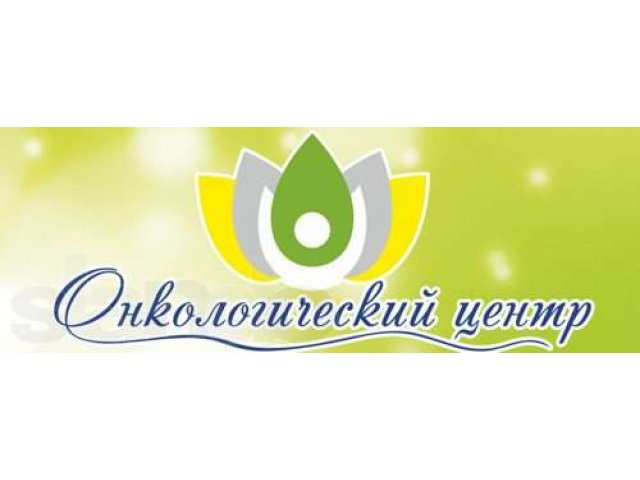 Онкологический центр